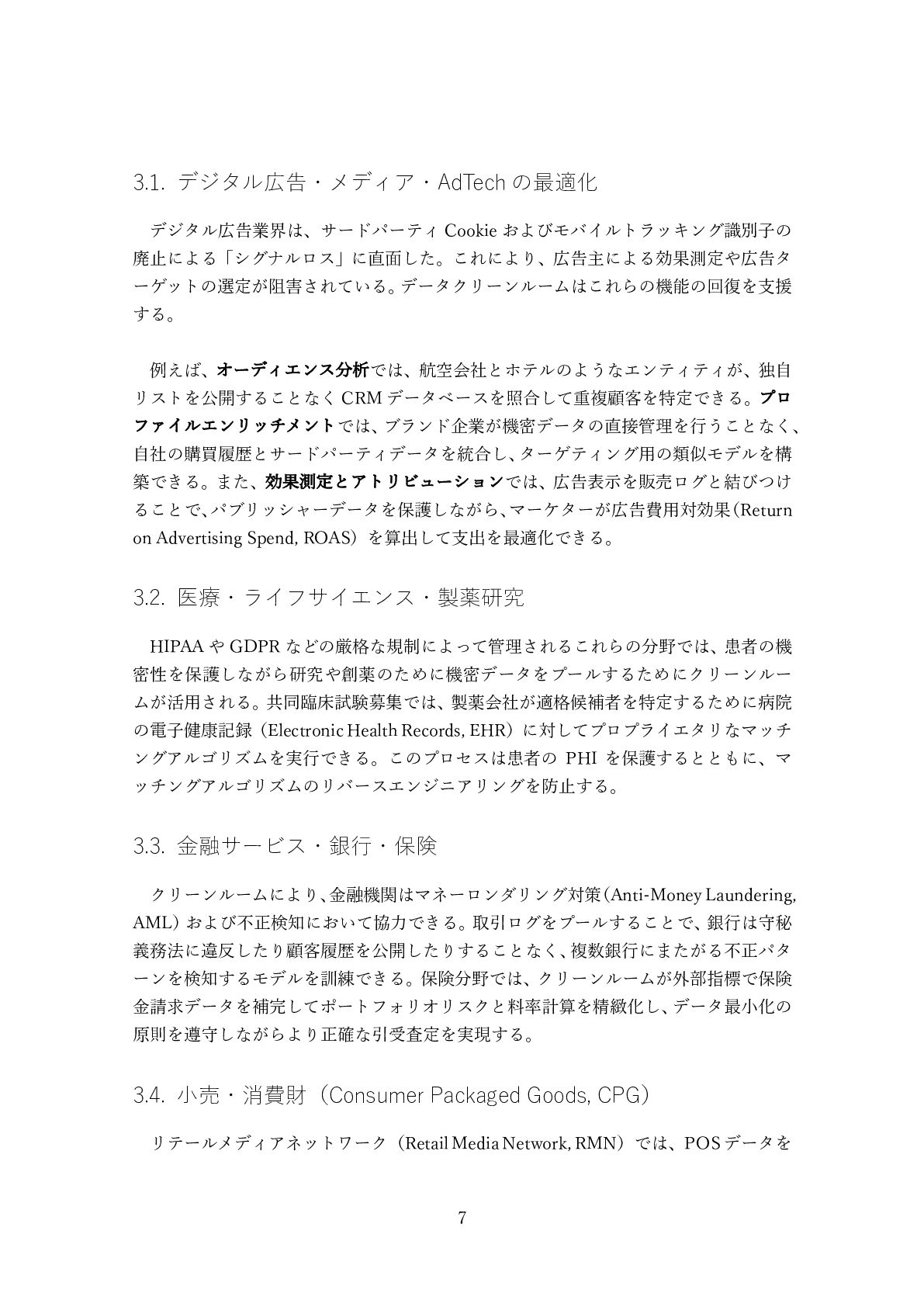 3.1. デジタル広告・メディア・AdTechの最適化

デジタル広告業界は、サードパーティCookieおよびモバイルトラッキング識別子の廃止による「シグナルロス」に直面した。これにより、広告主による効果測定や広告ターゲットの選定が阻害されている。データクリーンルームはこれらの機能の回復を支援する。

例えば、オーディエンス分析では、航空会社とホテルのようなエンティティが、独自リストを公開することなくCRMデータベースを照合して重複顧客を特定できる。プロファイルエンリッチメントでは、ブランド企業が機密データの直接管理を行うことなく、自社の購買履歴とサードパーティデータを統合し、ターゲティング用の類似モデルを構築できる。また、効果測定とアトリビューションでは、広告表示を販売ログと結びつけることで、パブリッシャーデータを保護しながら、マーケターが広告費用対効果（Return on Advertising Spend, ROAS）を算出して支出を最適化できる。

3.2. 医療・ライフサイエンス・製薬研究

HIPAAやGDPRなどの厳格な規制によって管理されるこれらの分野では、患者の機密性を保護しながら研究や創薬のために機密データをプールするためにクリーンルームが活用される。共同臨床試験募集では、製薬会社が適格候補者を特定するために病院の電子健康記録（Electronic Health Records, EHR）に対してプロプライエタリなマッチングアルゴリズムを実行できる。このプロセスは患者のPHIを保護するとともに、マッチングアルゴリズムのリバースエンジニアリングを防止する。

3.3. 金融サービス・銀行・保険

クリーンルームにより、金融機関はマネーロンダリング対策（Anti-Money Laundering, AML）および不正検知において協力できる。取引ログをプールすることで、銀行は守秘義務法に違反したり顧客履歴を公開したりすることなく、複数銀行にまたがる不正パターンを検知するモデルを訓練できる。保険分野では、クリーンルームが外部指標で保険金請求データを補完してポートフォリオリスクと料率計算を精緻化し、データ最小化の原則を遵守しながらより正確な引受査定を実現する。

3.4. 小売・消費財（Consumer Packaged Goods, CPG）

リテールメディアネットワーク（Retail Media Network, RMN）では、POSデータを

7